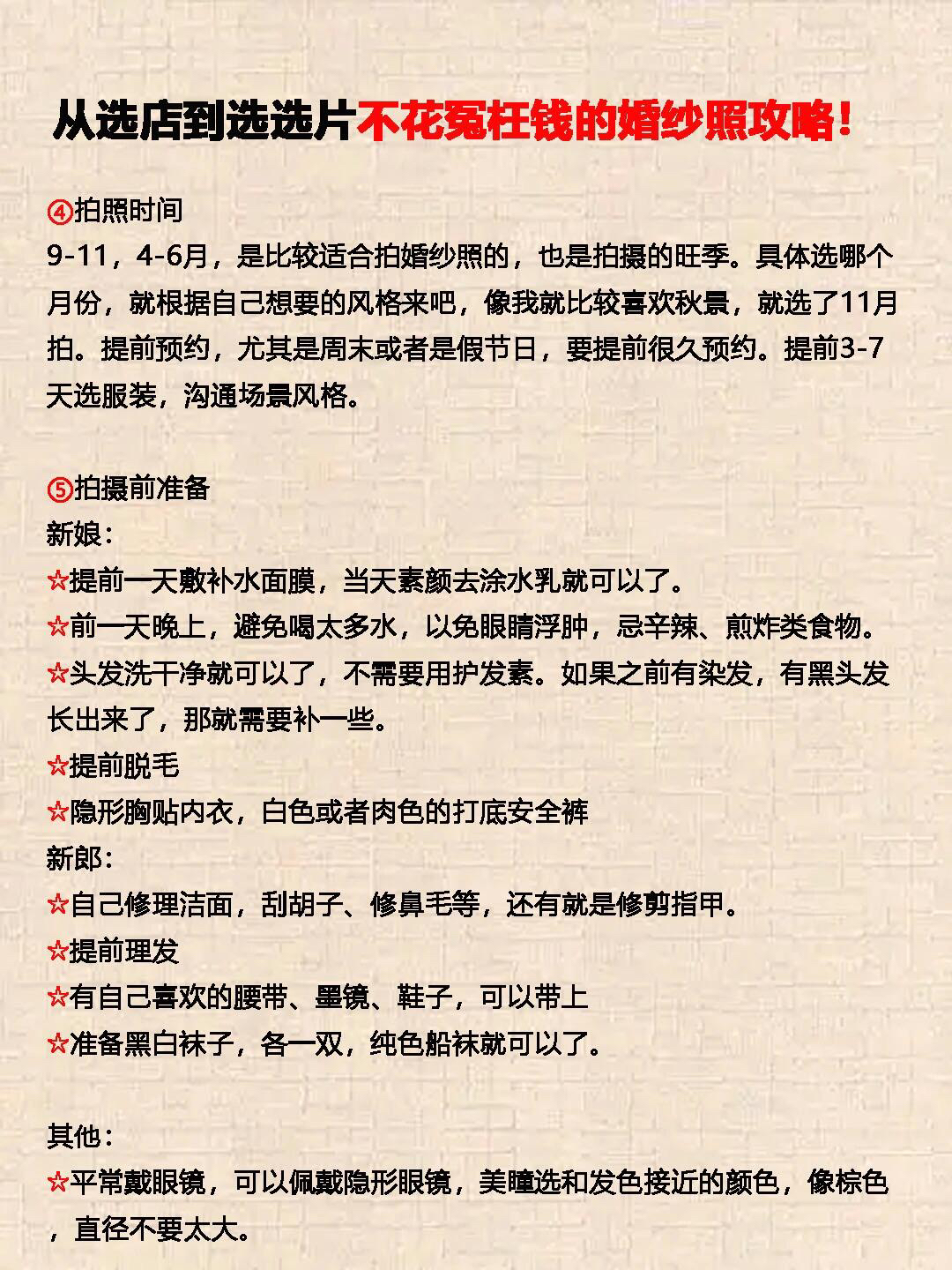 从选店到选选片不花冤枉钱的婚纱照攻略！

④拍照时间
9-11，4-6月，是比较适合拍婚纱照的，也是拍摄的旺季。具体选哪个月份，就根据自己想要的风格来吧，像我就比较喜欢秋景，就选了11月拍。提前预约，尤其是周末或者是假节日，要提前很久预约。提前3-7天选服装，沟通场景风格。

⑤拍摄前准备
新娘：
☆提前一天敷补水面膜，当天素颜去涂水乳就可以了。
☆前一天晚上，避免喝太多水，以免眼睛浮肿，忌辛辣、煎炸类食物。
☆头发洗干净就可以了，不需要用护发素。如果之前有染发，有黑头发长出来了，那就需要补一些。
☆提前脱毛
☆隐形胸贴内衣，白色或者肉色的打底安全裤
新郎：
☆自己修理洁面，刮胡子、修鼻毛等，还有就是修剪指甲。
☆提前理发
☆有自己喜欢的腰带、墨镜、鞋子，可以带上
☆准备黑白袜子，各一双，纯色船袜就可以了。

其他：
☆平常戴眼镜，可以佩戴隐形眼镜，美瞳选和发色接近的颜色，像棕色，直径不要太大。